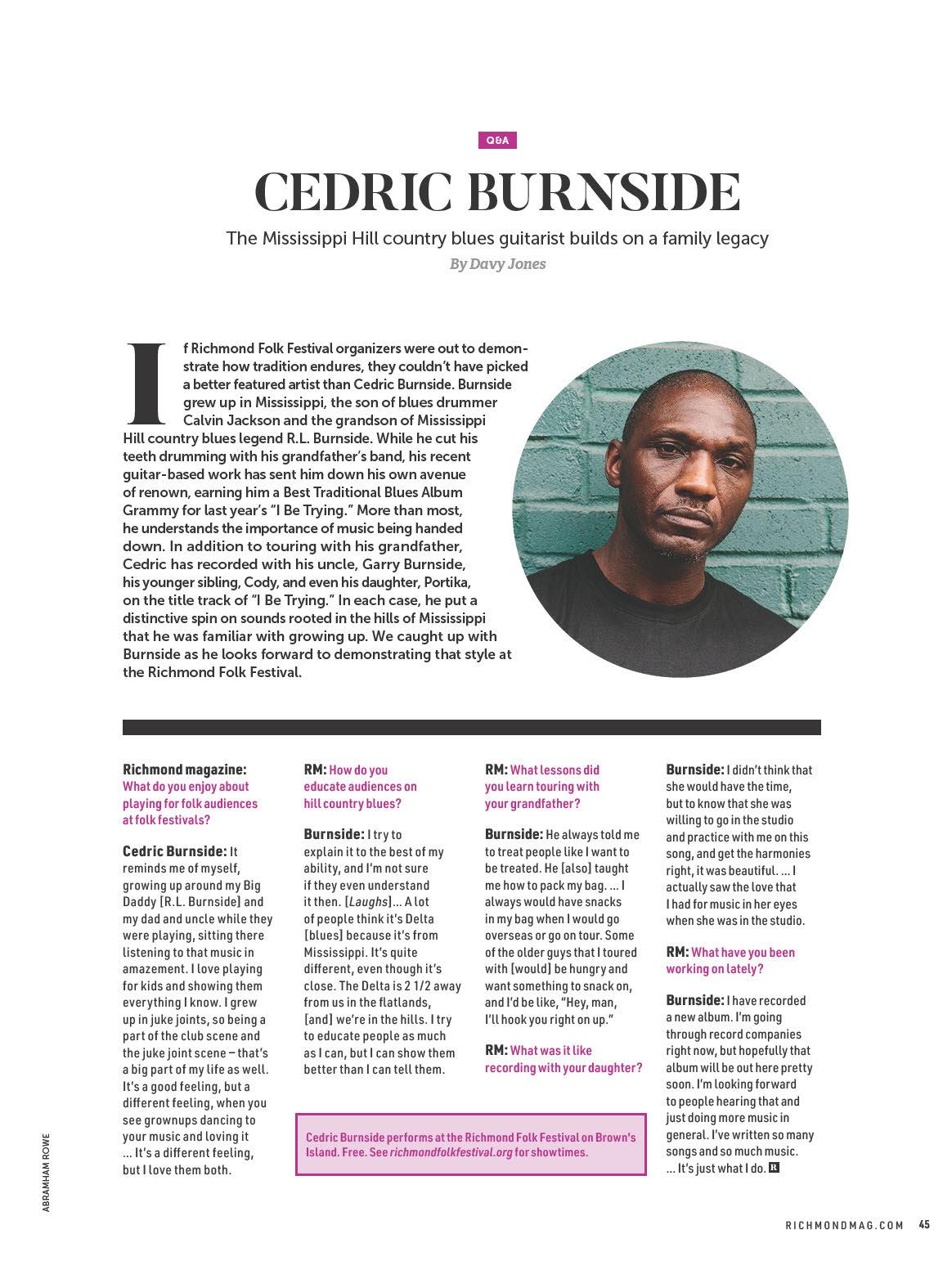 Q&A

CEDRIC BURNSIDE

The Mississippi Hill country blues guitarist builds on a family legacy

By Davy Jones

If Richmond Folk Festival organizers were out to demonstrate how tradition endures, they couldn't have picked a better featured artist than Cedric Burnside. Burnside grew up in Mississippi, the son of blues drummer Calvin Jackson and the grandson of Mississippi Hill country blues legend R.L. Burnside. While he cut his teeth drumming with his grandfather's band, his recent guitar-based work has sent him down his own avenue of renown, earning him a Best Traditional Blues Album Grammy for last year's "I Be Trying." More than most, he understands the importance of music being handed down. In addition to touring with his grandfather, Cedric has recorded with his uncle, Garry Burnside, his younger sibling, Cody, and even his daughter, Portika, on the title track of "I Be Trying." In each case, he put a distinctive spin on sounds rooted in the hills of Mississippi that he was familiar with growing up. We caught up with Burnside as he looks forward to demonstrating that style at the Richmond Folk Festival.

Richmond magazine: What do you enjoy about playing for folk audiences at folk festivals?

Cedric Burnside: It reminds me of myself, growing up around my Big Daddy [R.L. Burnside] and my dad and uncle while they were playing, sitting there listening to that music in amazement. I love playing for kids and showing them everything I know. I grew up in juke joints, so being a part of the club scene and the juke joint scene – that's a big part of my life as well. It's a good feeling, but a different feeling, when you see grownups dancing to your music and loving it ... It's a different feeling, but I love them both.

RM: How do you educate audiences on hill country blues?

Burnside: I try to explain it to the best of my ability, and I'm not sure if they even understand it then. [Laughs]... A lot of people think it's Delta [blues] because it's from Mississippi. It's quite different, even though it's close. The Delta is 2 1/2 away from us in the flatlands, [and] we're in the hills. I try to educate people as much as I can, but I can show them better than I can tell them.

RM: What lessons did you learn touring with your grandfather?

Burnside: He always told me to treat people like I want to be treated. He [also] taught me how to pack my bag. ... I always would have snacks in my bag when I would go overseas or go on tour. Some of the older guys that I toured with [would] be hungry and want something to snack on, and I'd be like, "Hey, man, I'll hook you right on up."

RM: What was it like recording with your daughter?

Burnside: I didn't think that she would have the time, but to know that she was willing to go in the studio and practice with me on this song, and get the harmonies right, it was beautiful. ... I actually saw the love that I had for music in her eyes when she was in the studio.

RM: What have you been working on lately?

Burnside: I have recorded a new album. I'm going through record companies right now, but hopefully that album will be out here pretty soon. I'm looking forward to people hearing that and just doing more music in general. I've written so many songs and so much music. ... It's just what I do. R

Cedric Burnside performs at the Richmond Folk Festival on Brown's Island. Free. See richmondfolkfestival.org for showtimes.

ABRAMHAM ROWE

RICHMONDMAG.COM 45